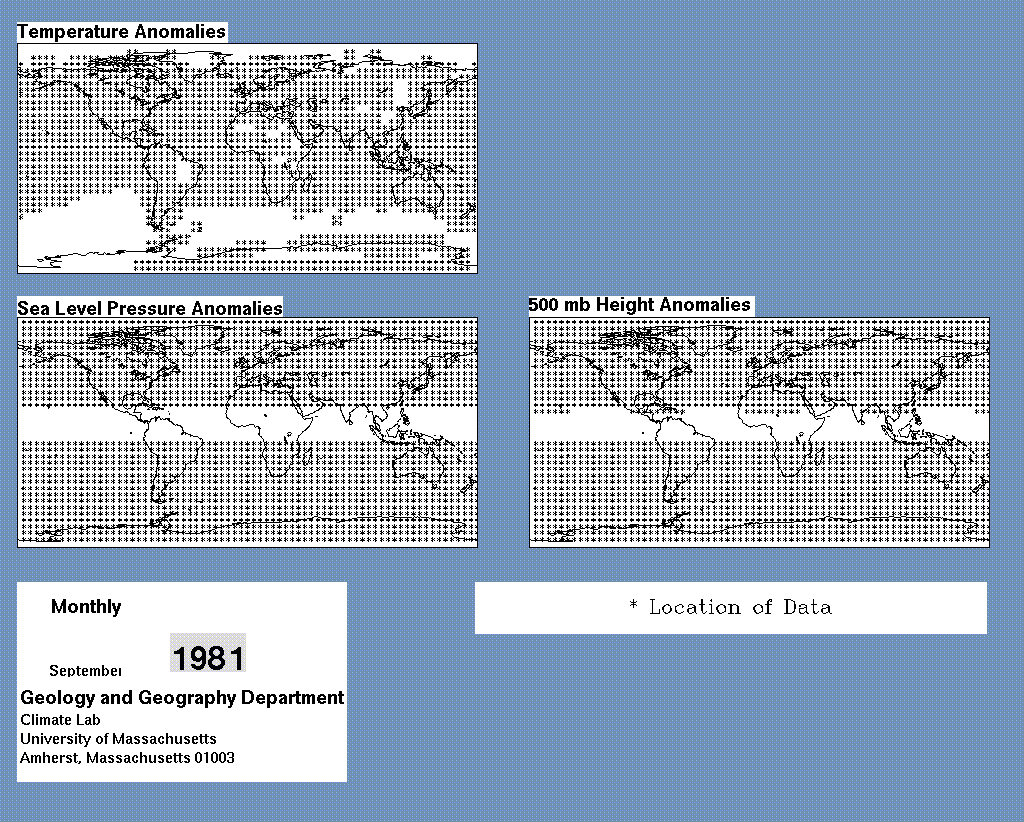 Temperature Anomalies

Sea Level Pressure Anomalies

500 mb Height Anomalies

Monthly

September 1981

Geology and Geography Department
Climate Lab
University of Massachusetts
Amherst, Massachusetts 01003

* Location of Data